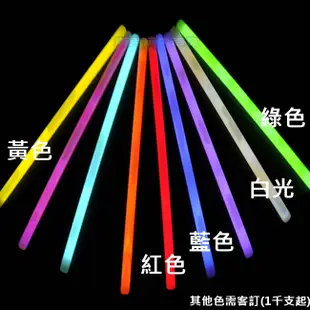 綠色

黃色

白光

藍色

紅色

其他色需客訂(1千支起)